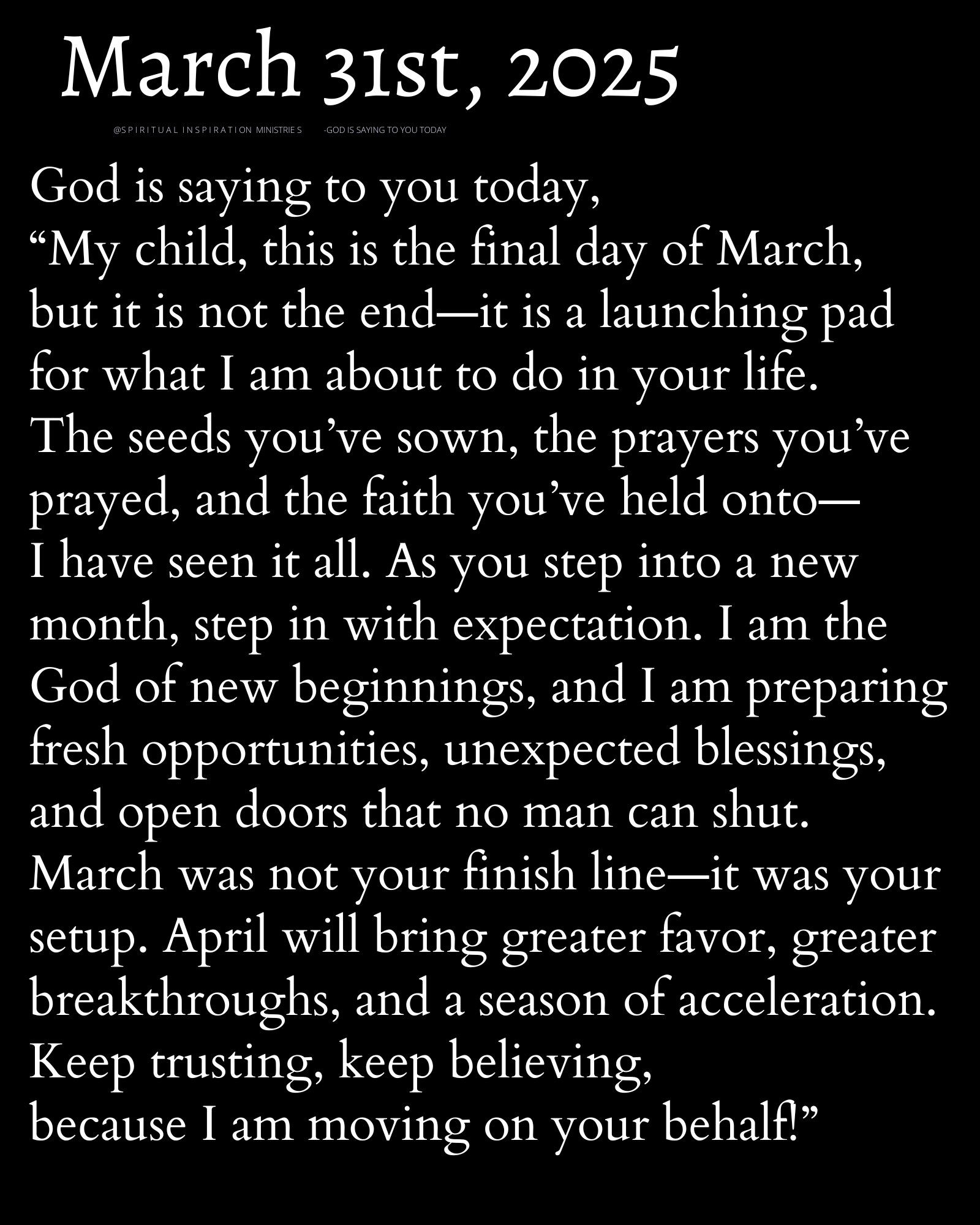 March 31st, 2025

@SPIRITUAL INSPIRATION MINISTRIES -GOD IS SAYING TO YOU TODAY

God is saying to you today,
“My child, this is the final day of March, but it is not the end—it is a launching pad for what I am about to do in your life. The seeds you’ve sown, the prayers you’ve prayed, and the faith you’ve held onto— I have seen it all. As you step into a new month, step in with expectation. I am the God of new beginnings, and I am preparing fresh opportunities, unexpected blessings, and open doors that no man can shut. March was not your finish line—it was your setup. April will bring greater favor, greater breakthroughs, and a season of acceleration. Keep trusting, keep believing, because I am moving on your behalf!”